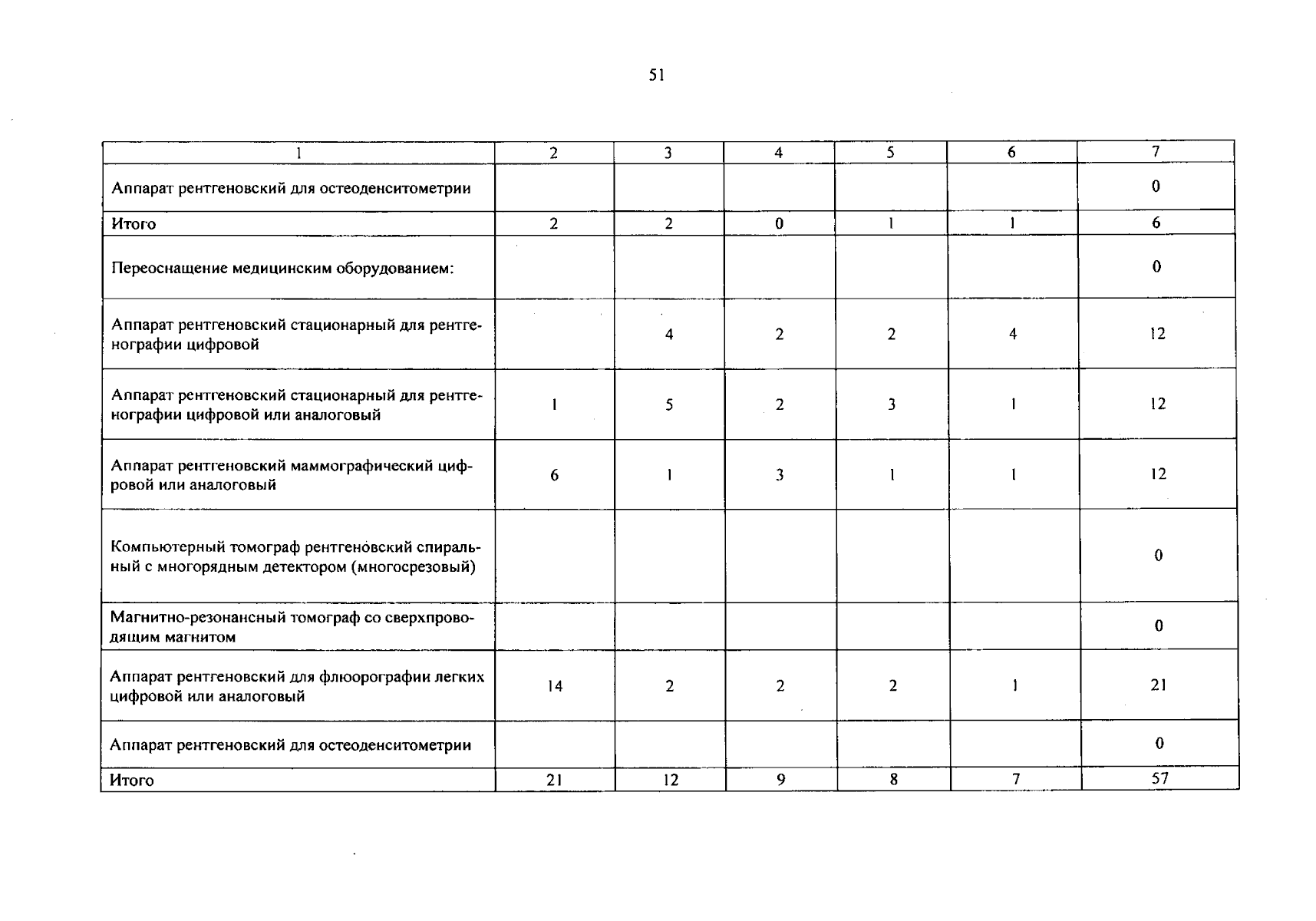 51

| 1 | 2 | 3 | 4 | 5 | 6 | 7 |
|---|---|---|---|---|---|---|
| Аппарат рентгеновский для остеоденситометрии | | | | | | 0 |
| Итого | 2 | 2 | 0 | 1 | 1 | 6 |
| Переоснащение медицинским оборудованием: | | | | | | 0 |
| Аппарат рентгеновский стационарный для рентгенографии цифровой | | 4 | 2 | 2 | 4 | 12 |
| Аппарат рентгеновский стационарный для рентгенографии цифровой или аналоговый | 1 | 5 | 2 | 3 | 1 | 12 |
| Аппарат рентгеновский маммографический цифровой или аналоговый | 6 | 1 | 3 | 1 | 1 | 12 |
| Компьютерный томограф рентгеновский спиральный с многорядным детектором (многосрезовый) | | | | | | 0 |
| Магнитно-резонансный томограф со сверхпроводящим магнитом | | | | | | 0 |
| Аппарат рентгеновский для флюорографии легких цифровой или аналоговый | 14 | 2 | 2 | 2 | 1 | 21 |
| Аппарат рентгеновский для остеоденситометрии | | | | | | 0 |
| Итого | 21 | 12 | 9 | 8 | 7 | 57 |